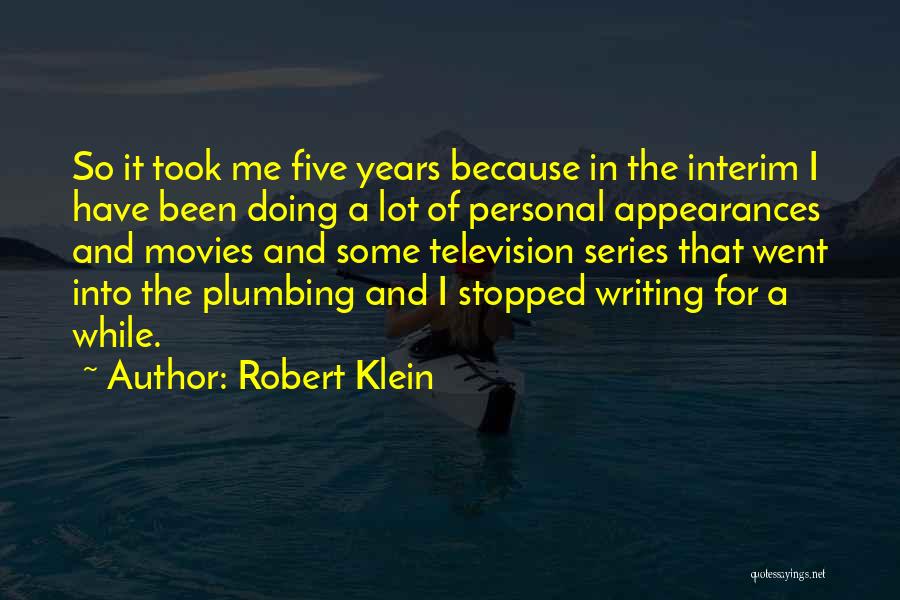 So it took me five years because in the interim I have been doing a lot of personal appearances and movies and some television series that went into the plumbing and I stopped writing for a while.

~ Author: Robert Klein

quotessayings.net